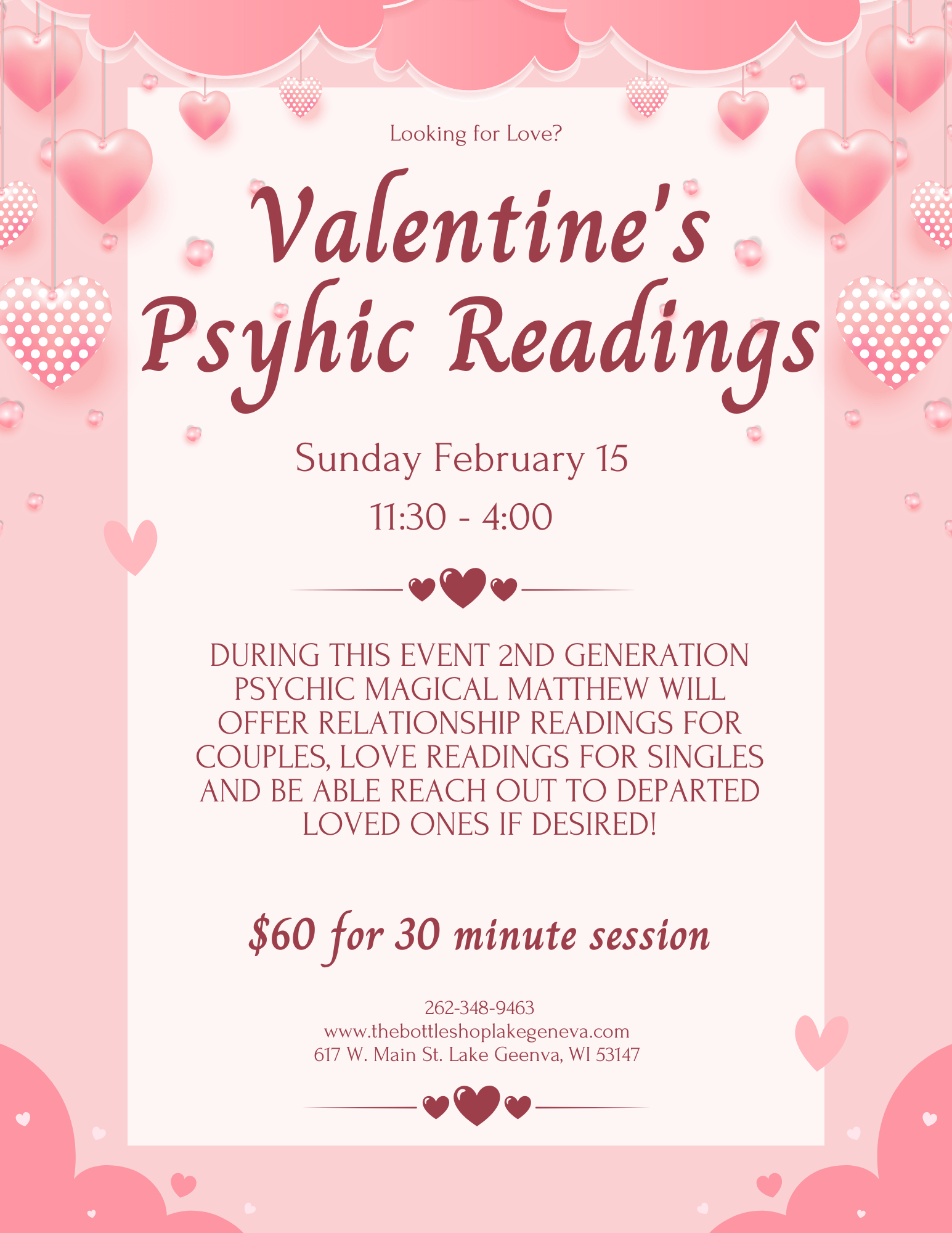 Looking for Love?

Valentine's Psyhic Readings

Sunday February 15

11:30 - 4:00

DURING THIS EVENT 2ND GENERATION PSYCHIC MAGICAL MATTHEW WILL OFFER RELATIONSHIP READINGS FOR COUPLES, LOVE READINGS FOR SINGLES AND BE ABLE REACH OUT TO DEPARTED LOVED ONES IF DESIRED!

$60 for 30 minute session

262-348-9463
www.thebottleshoplakegeneva.com
617 W. Main St. Lake Geenva, WI 53147